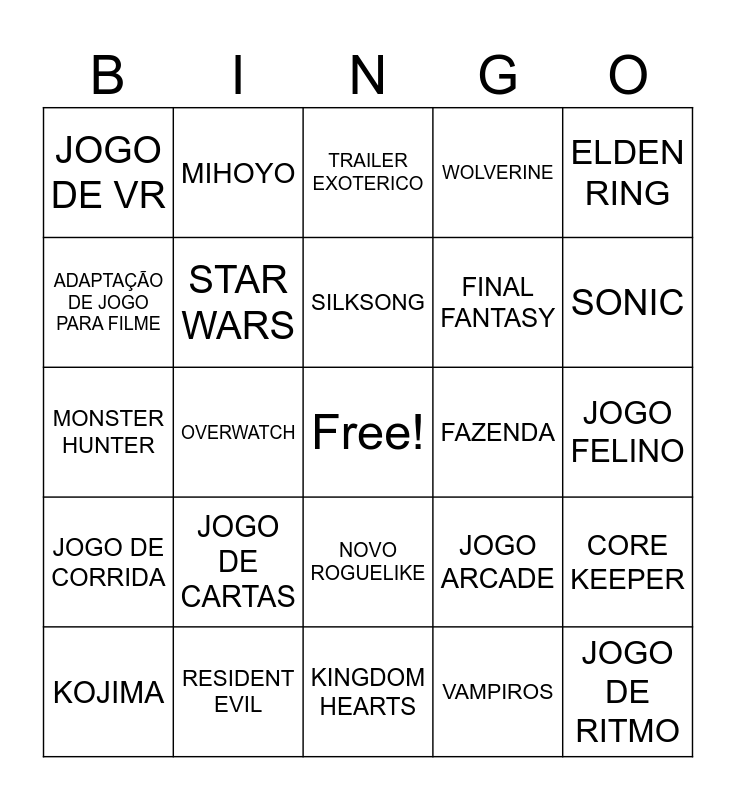 | B | I | N | G | O |
|---|---|---|---|---|
| JOGO DE VR | MIHOYO | TRAILER EXOTERICO | WOLVERINE | ELDEN RING |
| ADAPTAÇÃO DE JOGO PARA FILME | STAR WARS | SILKSONG | FINAL FANTASY | SONIC |
| MONSTER HUNTER | OVERWATCH | Free! | FAZENDA | JOGO FELINO |
| JOGO DE CORRIDA | JOGO DE CARTAS | NOVO ROGUELIKE | JOGO ARCADE | CORE KEEPER |
| KOJIMA | RESIDENT EVIL | KINGDOM HEARTS | VAMPIROS | JOGO DE RITMO |